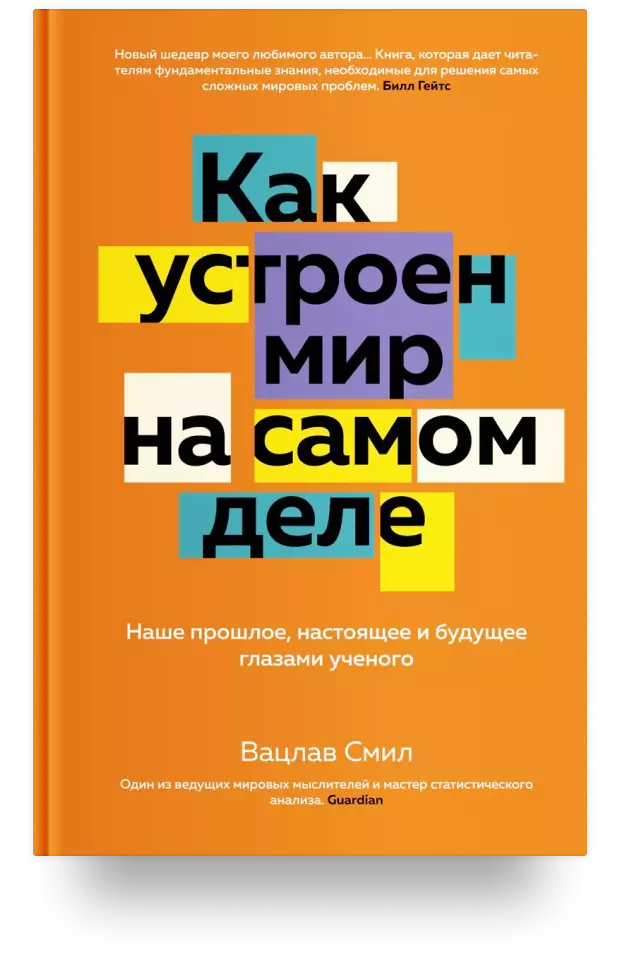 Новый шедевр моего любимого автора... Книга, которая дает читателям фундаментальные знания, необходимые для решения самых сложных мировых проблем. Билл Гейтс

Как устроен мир на самом деле

Наше прошлое, настоящее и будущее глазами ученого

Вацлав Смил

Один из ведущих мировых мыслителей и мастер статистического анализа. Guardian